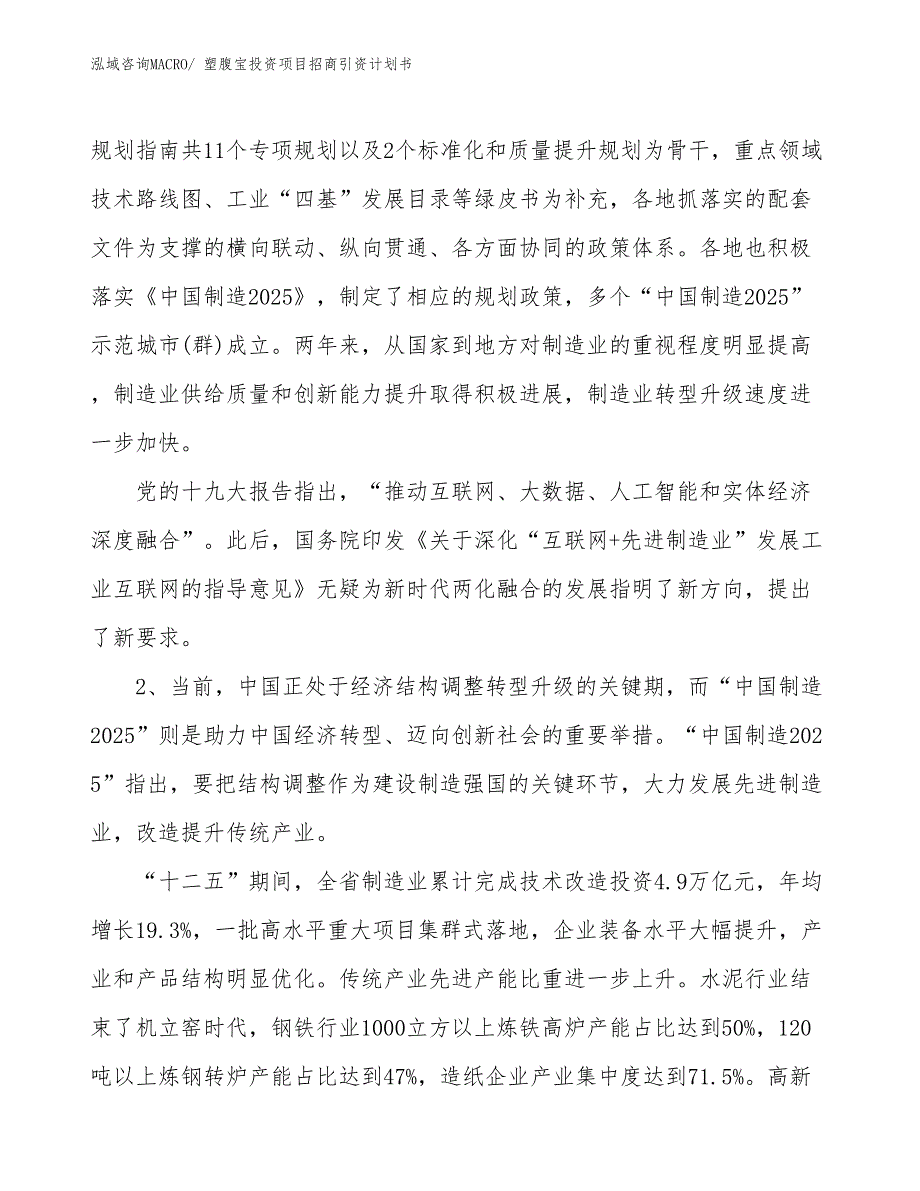 泓域咨询MACRO/ 塑腹宝投资项目招商引资计划书

规划指南共11个专项规划以及2个标准化和质量提升规划为骨干，重点领域技术路线图、工业“四基”发展目录等绿皮书为补充，各地抓落实的配套文件为支撑的横向联动、纵向贯通、各方面协同的政策体系。各地也积极落实《中国制造2025》，制定了相应的规划政策，多个“中国制造2025”示范城市(群)成立。两年来，从国家到地方对制造业的重视程度明显提高，制造业供给质量和创新能力提升取得积极进展，制造业转型升级速度进一步加快。

党的十九大报告指出，“推动互联网、大数据、人工智能和实体经济深度融合”。此后，国务院印发《关于深化“互联网+先进制造业”发展工业互联网的指导意见》无疑为新时代两化融合的发展指明了新方向，提出了新要求。

2、当前，中国正处于经济结构调整转型升级的关键期，而“中国制造2025”则是助力中国经济转型、迈向创新社会的重要举措。“中国制造2025”指出，要把结构调整作为建设制造强国的关键环节，大力发展先进制造业，改造提升传统产业。

“十二五”期间，全省制造业累计完成技术改造投资4.9万亿元，年均增长19.3%，一批高水平重大项目集群式落地，企业装备水平大幅提升，产业和产品结构明显优化。传统产业先进产能比重进一步上升。水泥行业结束了机立窑时代，钢铁行业1000立方以上炼铁高炉产能占比达到50%，120吨以上炼钢转炉产能占比达到47%，造纸企业产业集中度达到71.5%。高新